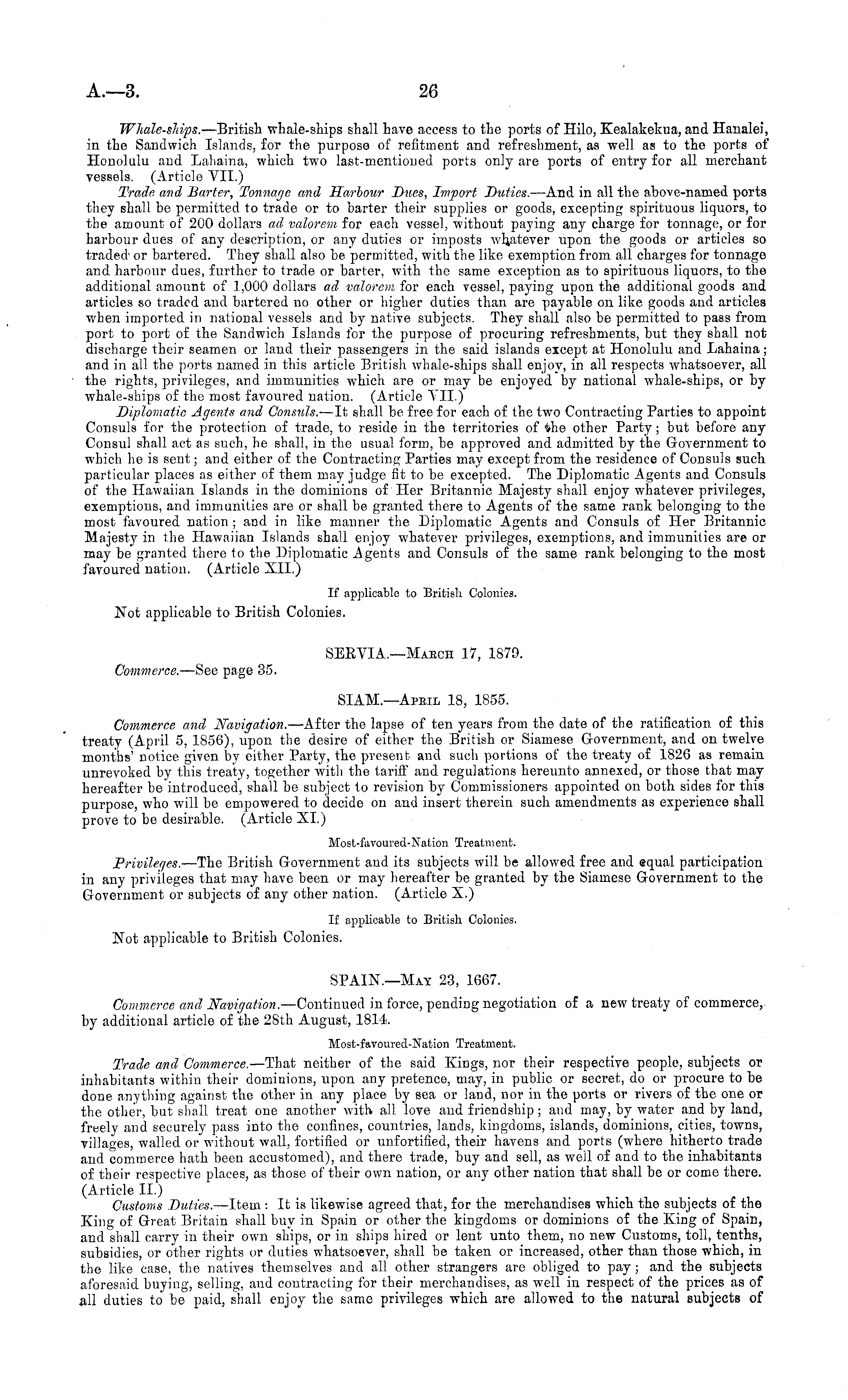 A.—3. 26

Whale-ships.—British whale-ships shall have access to the ports of Hilo, Kealakekua, and Hanalei, in the Sandwich Islands, for the purpose of refitment and refreshment, as well as to the ports of Honolulu and Lahaina, which two last-mentioned ports only are ports of entry for all merchant vessels. (Article VII.)

Trade and Barter, Tonnage and Harbour Dues, Import Duties.—And in all the above-named ports they shall be permitted to trade or to barter their supplies or goods, excepting spirituous liquors, to the amount of 200 dollars ad valorem for each vessel, without paying any charge for tonnage, or for harbour dues of any description, or any duties or imposts whatever upon the goods or articles so traded or bartered. They shall also be permitted, with the like exemption from all charges for tonnage and harbour dues, further to trade or barter, with the same exception as to spirituous liquors, to the additional amount of 1,000 dollars ad valorem for each vessel, paying upon the additional goods and articles so traded and bartered no other or higher duties than are payable on like goods and articles when imported in national vessels and by native subjects. They shall also be permitted to pass from port to port of the Sandwich Islands for the purpose of procuring refreshments, but they shall not discharge their seamen or land their passengers in the said islands except at Honolulu and Lahaina; and in all the ports named in this article British whale-ships shall enjoy, in all respects whatsoever, all the rights, privileges, and immunities which are or may be enjoyed by national whale-ships, or by whale-ships of the most favoured nation. (Article VII.)

Diplomatic Agents and Consuls.—It shall be free for each of the two Contracting Parties to appoint Consuls for the protection of trade, to reside in the territories of the other Party; but before any Consul shall act as such, he shall, in the usual form, be approved and admitted by the Government to which he is sent; and either of the Contracting Parties may except from the residence of Consuls such particular places as either of them may judge fit to be excepted. The Diplomatic Agents and Consuls of the Hawaiian Islands in the dominions of Her Britannic Majesty shall enjoy whatever privileges, exemptions, and immunities are or shall be granted there to Agents of the same rank belonging to the most favoured nation; and in like manner the Diplomatic Agents and Consuls of Her Britannic Majesty in the Hawaiian Islands shall enjoy whatever privileges, exemptions, and immunities are or may be granted there to the Diplomatic Agents and Consuls of the same rank belonging to the most favoured nation. (Article XII.)

If applicable to British Colonies.

Not applicable to British Colonies.

SERVIA.—March 17, 1879.

Commerce.—See page 35.

SIAM.—April 18, 1855.

Commerce and Navigation.—After the lapse of ten years from the date of the ratification of this treaty (April 5, 1856), upon the desire of either the British or Siamese Government, and on twelve months' notice given by either Party, the present and such portions of the treaty of 1826 as remain unrevoked by this treaty, together with the tariff and regulations hereunto annexed, or those that may hereafter be introduced, shall be subject to revision by Commissioners appointed on both sides for this purpose, who will be empowered to decide on and insert therein such amendments as experience shall prove to be desirable. (Article XI.)

Most-favoured-Nation Treatment.

Privileges.—The British Government and its subjects will be allowed free and equal participation in any privileges that may have been or may hereafter be granted by the Siamese Government to the Government or subjects of any other nation. (Article X.)

If applicable to British Colonies.

Not applicable to British Colonies.

SPAIN.—May 23, 1667.

Commerce and Navigation.—Continued in force, pending negotiation of a new treaty of commerce, by additional article of the 28th August, 1814.

Most-favoured-Nation Treatment.

Trade and Commerce.—That neither of the said Kings, nor their respective people, subjects or inhabitants within their dominions, upon any pretence, may, in public or secret, do or procure to be done anything against the other in any place by sea or land, nor in the ports or rivers of the one or the other, but shall treat one another with all love and friendship; and may, by water and by land, freely and securely pass into the confines, countries, lands, kingdoms, islands, dominions, cities, towns, villages, walled or without wall, fortified or unfortified, their havens and ports (where hitherto trade and commerce hath been accustomed), and there trade, buy and sell, as well of and to the inhabitants of their respective places, as those of their own nation, or any other nation that shall be or come there. (Article II.)

Customs Duties.—Item: It is likewise agreed that, for the merchandises which the subjects of the King of Great Britain shall buy in Spain or other the kingdoms or dominions of the King of Spain, and shall carry in their own ships, or in ships hired or lent unto them, no new Customs, toll, tenths, subsidies, or other rights or duties whatsoever, shall be taken or increased, other than those which, in the like case, the natives themselves and all other strangers are obliged to pay; and the subjects aforesaid buying, selling, and contracting for their merchandises, as well in respect of the prices as of all duties to be paid, shall enjoy the same privileges which are allowed to the natural subjects of